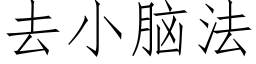 去小脑法